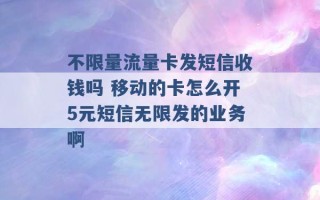 不限量流量卡发短信收钱吗 移动的卡怎么开5元短信无限发的业务啊